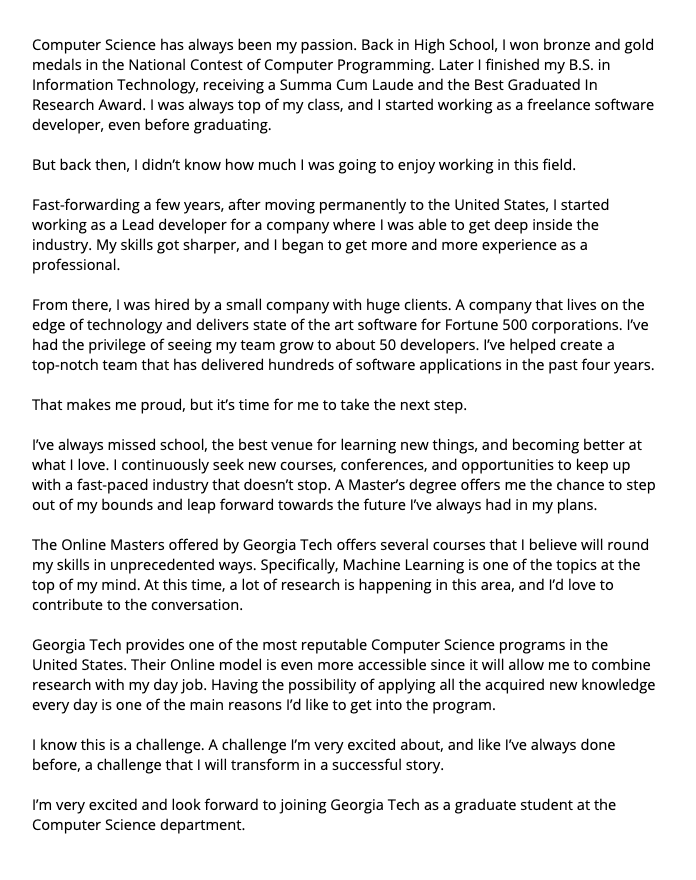 Computer Science has always been my passion. Back in High School, I won bronze and gold medals in the National Contest of Computer Programming. Later I finished my B.S. in Information Technology, receiving a Summa Cum Laude and the Best Graduated In Research Award. I was always top of my class, and I started working as a freelance software developer, even before graduating.

But back then, I didn't know how much I was going to enjoy working in this field.

Fast-forwarding a few years, after moving permanently to the United States, I started working as a Lead developer for a company where I was able to get deep inside the industry. My skills got sharper, and I began to get more and more experience as a professional.

From there, I was hired by a small company with huge clients. A company that lives on the edge of technology and delivers state of the art software for Fortune 500 corporations. I've had the privilege of seeing my team grow to about 50 developers. I've helped create a top-notch team that has delivered hundreds of software applications in the past four years.

That makes me proud, but it's time for me to take the next step.

I've always missed school, the best venue for learning new things, and becoming better at what I love. I continuously seek new courses, conferences, and opportunities to keep up with a fast-paced industry that doesn't stop. A Master's degree offers me the chance to step out of my bounds and leap forward towards the future I've always had in my plans.

The Online Masters offered by Georgia Tech offers several courses that I believe will round my skills in unprecedented ways. Specifically, Machine Learning is one of the topics at the top of my mind. At this time, a lot of research is happening in this area, and I'd love to contribute to the conversation.

Georgia Tech provides one of the most reputable Computer Science programs in the United States. Their Online model is even more accessible since it will allow me to combine research with my day job. Having the possibility of applying all the acquired new knowledge every day is one of the main reasons I'd like to get into the program.

I know this is a challenge. A challenge I'm very excited about, and like I've always done before, a challenge that I will transform in a successful story.

I'm very excited and look forward to joining Georgia Tech as a graduate student at the Computer Science department.